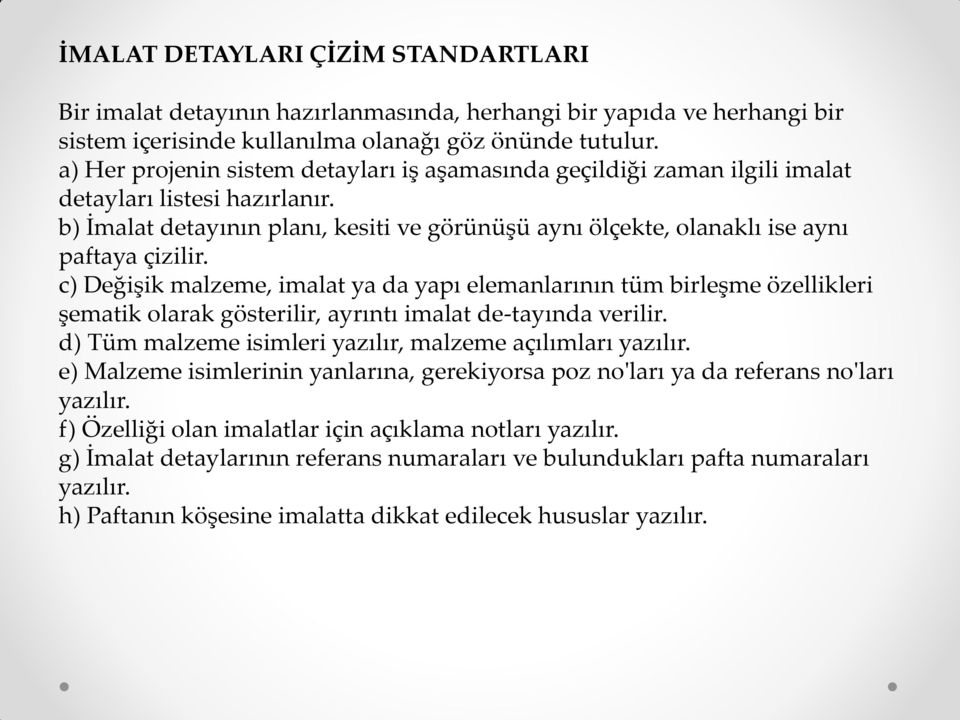 İMALAT DETAYLARI ÇİZİM STANDARTLARI

Bir imalat detayının hazırlanmasında, herhangi bir yapıda ve herhangi bir sistem içerisinde kullanılma olanağı göz önünde tutulur.
a) Her projenin sistem detayları iş aşamasında geçildiği zaman ilgili imalat detayları listesi hazırlanır.
b) İmalat detayının planı, kesiti ve görünüşü aynı ölçekte, olanaklı ise aynı paftaya çizilir.
c) Değişik malzeme, imalat ya da yapı elemanlarının tüm birleşme özellikleri şematik olarak gösterilir, ayrıntı imalat de-tayında verilir.
d) Tüm malzeme isimleri yazılır, malzeme açılımları yazılır.
e) Malzeme isimlerinin yanlarına, gerekiyorsa poz no'ları ya da referans no'ları yazılır.
f) Özelliği olan imalatlar için açıklama notları yazılır.
g) İmalat detaylarının referans numaraları ve bulundukları pafta numaraları yazılır.
h) Paftanın köşesine imalatta dikkat edilecek hususlar yazılır.